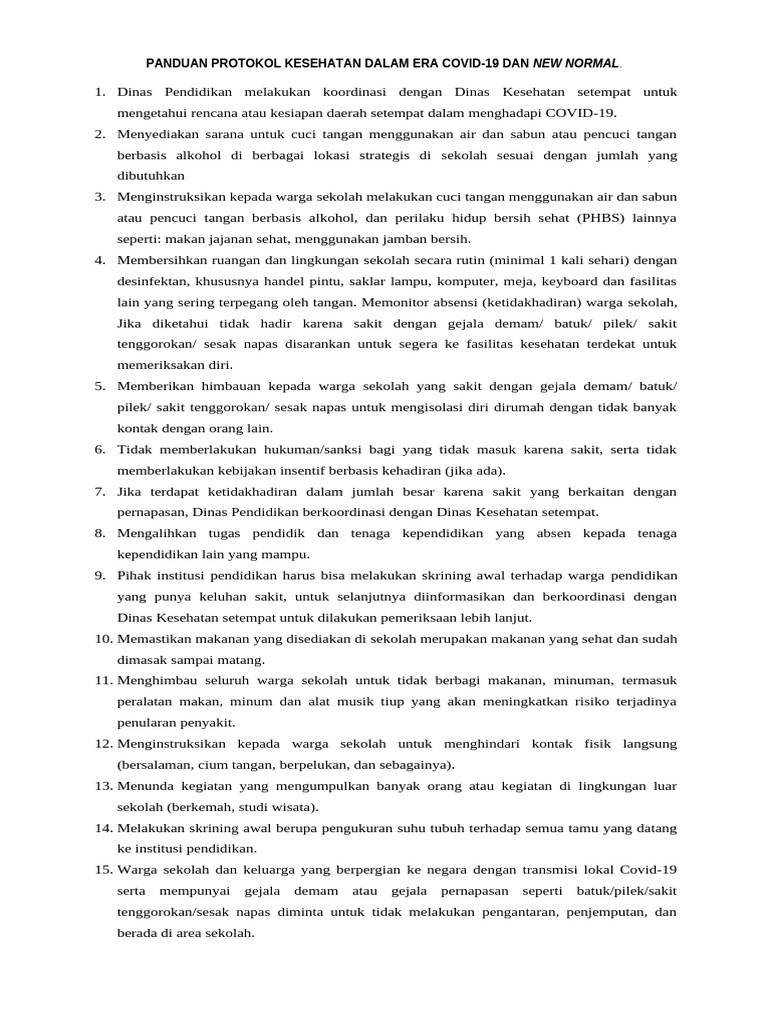 PANDUAN PROTOKOL KESEHATAN DALAM ERA COVID-19 DAN NEW NORMAL.

1. Dinas Pendidikan melakukan koordinasi dengan Dinas Kesehatan setempat untuk mengetahui rencana atau kesiapan daerah setempat dalam menghadapi COVID-19.
2. Menyediakan sarana untuk cuci tangan menggunakan air dan sabun atau pencuci tangan berbasis alkohol di berbagai lokasi strategis di sekolah sesuai dengan jumlah yang dibutuhkan
3. Menginstruksikan kepada warga sekolah melakukan cuci tangan menggunakan air dan sabun atau pencuci tangan berbasis alkohol, dan perilaku hidup bersih sehat (PHBS) lainnya seperti: makan jajanan sehat, menggunakan jamban bersih.
4. Membersihkan ruangan dan lingkungan sekolah secara rutin (minimal 1 kali sehari) dengan desinfektan, khususnya handel pintu, saklar lampu, komputer, meja, keyboard dan fasilitas lain yang sering terpegang oleh tangan. Memonitor absensi (ketidakhadiran) warga sekolah, Jika diketahui tidak hadir karena sakit dengan gejala demam/ batuk/ pilek/ sakit tenggorokan/ sesak napas disarankan untuk segera ke fasilitas kesehatan terdekat untuk memeriksakan diri.
5. Memberikan himbauan kepada warga sekolah yang sakit dengan gejala demam/ batuk/ pilek/ sakit tenggorokan/ sesak napas untuk mengisolasi diri dirumah dengan tidak banyak kontak dengan orang lain.
6. Tidak memberlakukan hukuman/sanksi bagi yang tidak masuk karena sakit, serta tidak memberlakukan kebijakan insentif berbasis kehadiran (jika ada).
7. Jika terdapat ketidakhadiran dalam jumlah besar karena sakit yang berkaitan dengan pernapasan, Dinas Pendidikan berkoordinasi dengan Dinas Kesehatan setempat.
8. Mengalihkan tugas pendidik dan tenaga kependidikan yang absen kepada tenaga kependidikan lain yang mampu.
9. Pihak institusi pendidikan harus bisa melakukan skrining awal terhadap warga pendidikan yang punya keluhan sakit, untuk selanjutnya diinformasikan dan berkoordinasi dengan Dinas Kesehatan setempat untuk dilakukan pemeriksaan lebih lanjut.
10. Memastikan makanan yang disediakan di sekolah merupakan makanan yang sehat dan sudah dimasak sampai matang.
11. Menghimbau seluruh warga sekolah untuk tidak berbagi makanan, minuman, termasuk peralatan makan, minum dan alat musik tiup yang akan meningkatkan risiko terjadinya penularan penyakit.
12. Menginstruksikan kepada warga sekolah untuk menghindari kontak fisik langsung (bersalaman, cium tangan, berpelukan, dan sebagainya).
13. Menunda kegiatan yang mengumpulkan banyak orang atau kegiatan di lingkungan luar sekolah (berkemah, studi wisata).
14. Melakukan skrining awal berupa pengukuran suhu tubuh terhadap semua tamu yang datang ke institusi pendidikan.
15. Warga sekolah dan keluarga yang berpergian ke negara dengan transmisi lokal Covid-19 serta mempunyai gejala demam atau gejala pernapasan seperti batuk/pilek/sakit tenggorokan/sesak napas diminta untuk tidak melakukan pengantaran, penjemputan, dan berada di area sekolah.